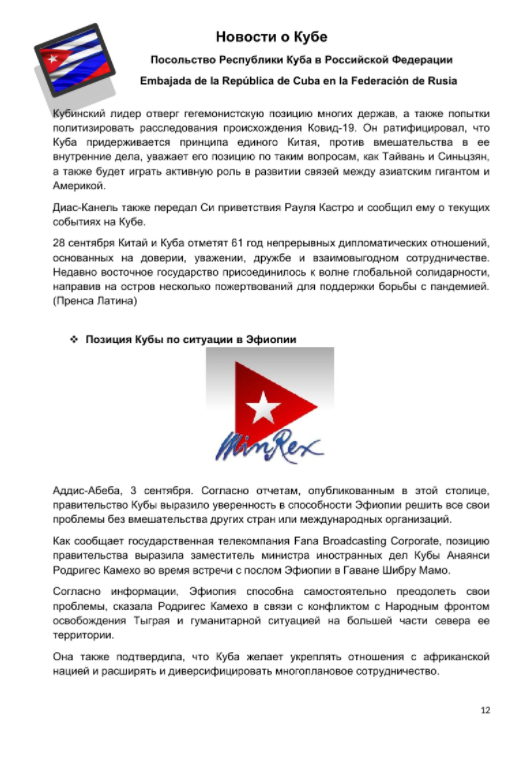 Новости о Кубе

Посольство Республики Куба в Российской Федерации

Embajada de la República de Cuba en la Federación de Rusia

Кубинский лидер отверг гегемонистскую позицию многих держав, а также попытки политизировать расследования происхождения Ковид-19. Он ратифицировал, что Куба придерживается принципа единого Китая, против вмешательства в ее внутренние дела, уважает его позицию по таким вопросам, как Тайвань и Синьцзян, а также будет играть активную роль в развитии связей между азиатским гигантом и Америкой.

Диас-Канель также передал Си приветствия Рауля Кастро и сообщил ему о текущих событиях на Кубе.

28 сентября Китай и Куба отметят 61 год непрерывных дипломатических отношений, основанных на доверии, уважении, дружбе и взаимовыгодном сотрудничестве. Недавно восточное государство присоединилось к волне глобальной солидарности, направив на остров несколько пожертвований для поддержки борьбы с пандемией. (Пренса Латина)

❖ Позиция Кубы по ситуации в Эфиопии

MinRex

Аддис-Абеба, 3 сентября. Согласно отчетам, опубликованным в этой столице, правительство Кубы выразило уверенность в способности Эфиопии решить все свои проблемы без вмешательства других стран или международных организаций.

Как сообщает государственная телекомпания Fana Broadcasting Corporate, позицию правительства выразила заместитель министра иностранных дел Кубы Анаянси Родригес Камехо во время встречи с послом Эфиопии в Гаване Шибру Мамо.

Согласно информации, Эфиопия способна самостоятельно преодолеть свои проблемы, сказала Родригес Камехо в связи с конфликтом с Народным фронтом освобождения Тыграя и гуманитарной ситуацией на большей части севера ее территории.

Она также подтвердила, что Куба желает укреплять отношения с африканской нацией и расширять и диверсифицировать многоплановое сотрудничество.

12